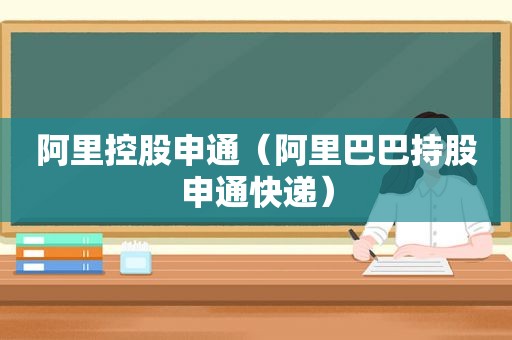 阿里控股申通（阿里巴巴持股申通快递）